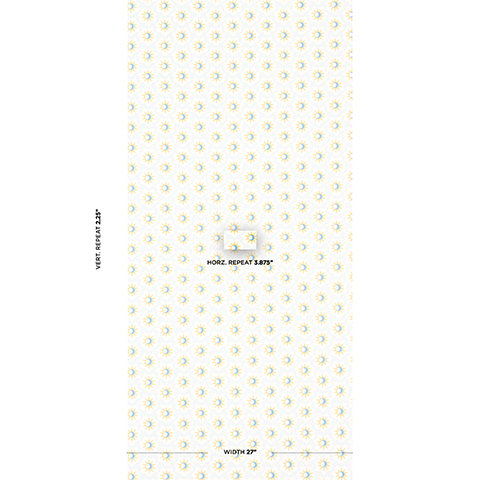 VERT. REPEAT 2.25"

HORZ. REPEAT 3.875"

WIDTH 27"